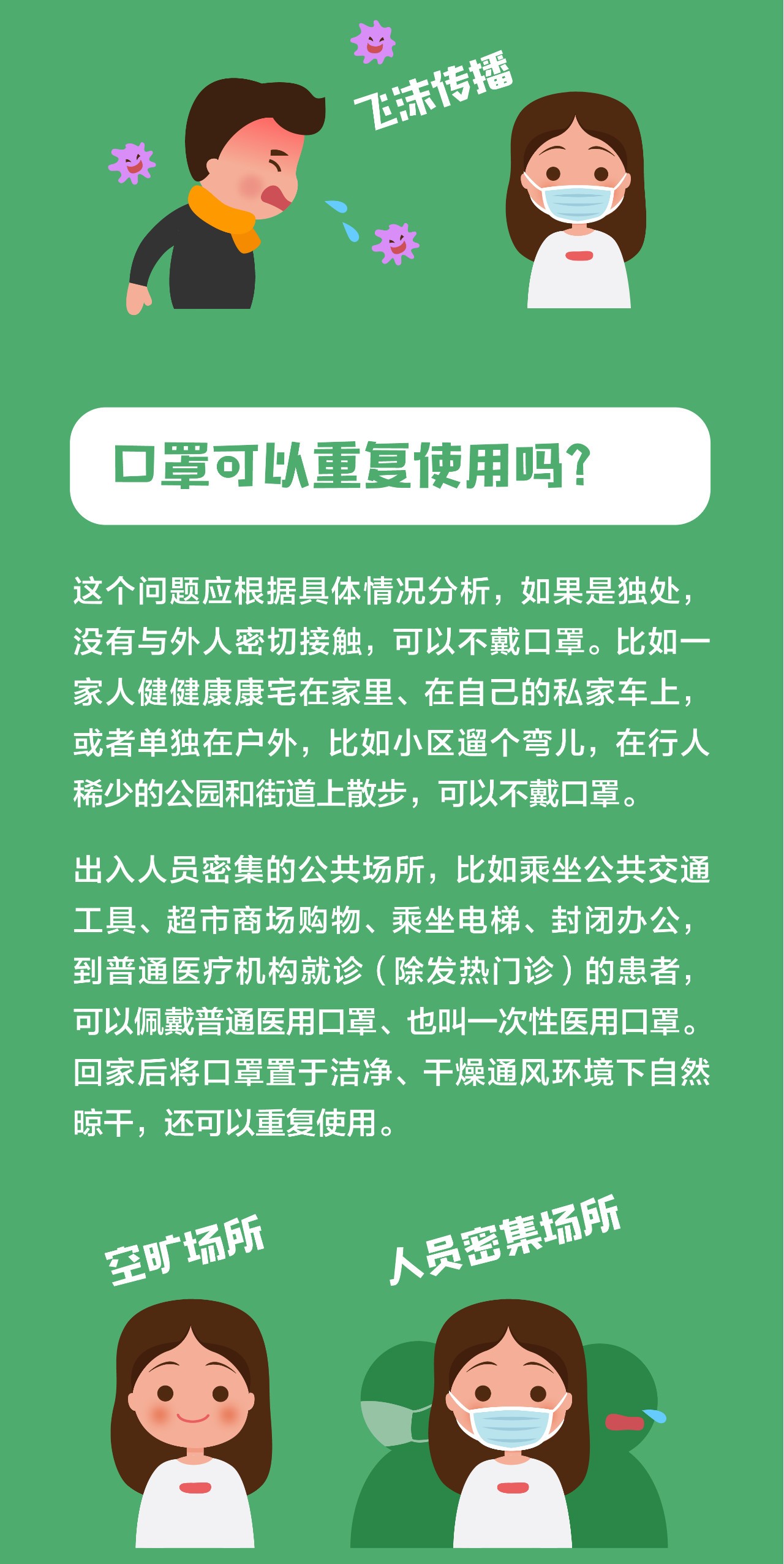 飞沫传播

口罩可以重复使用吗？

这个问题应根据具体情况分析，如果是独处，没有与外人密切接触，可以不戴口罩。比如一家人健健康康宅在家里、在自己的私家车上，或者单独在户外，比如小区遛个弯儿，在行人稀少的公园和街道上散步，可以不戴口罩。

出入人员密集的公共场所，比如乘坐公共交通工具、超市商场购物、乘坐电梯、封闭办公，到普通医疗机构就诊（除发热门诊）的患者，可以佩戴普通医用口罩、也叫一次性医用口罩。回家后将口罩置于洁净、干燥通风环境下自然晾干，还可以重复使用。

空旷场所

人员密集场所